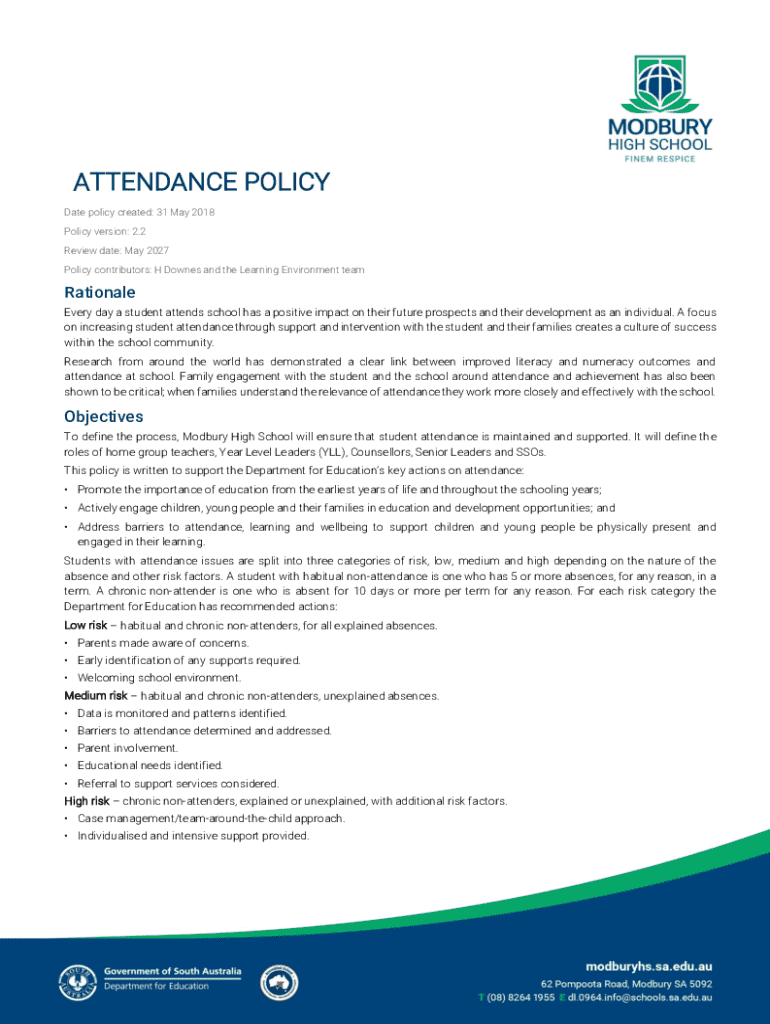 MODBURY
HIGH SCHOOL
FINEM RESPICE

ATTENDANCE POLICY

Date policy created: 31 May 2018

Policy version: 2.2

Review date: May 2027

Policy contributors: H Downes and the Learning Environment team

Rationale

Every day a student attends school has a positive impact on their future prospects and their development as an individual. A focus on increasing student attendance through support and intervention with the student and their families creates a culture of success within the school community.

Research from around the world has demonstrated a clear link between improved literacy and numeracy outcomes and attendance at school. Family engagement with the student and the school around attendance and achievement has also been shown to be critical; when families understand the relevance of attendance they work more closely and effectively with the school.

Objectives

To define the process, Modbury High School will ensure that student attendance is maintained and supported. It will define the roles of home group teachers, Year Level Leaders (YLL), Counsellors, Senior Leaders and SSOs.

This policy is written to support the Department for Education's key actions on attendance:

• Promote the importance of education from the earliest years of life and throughout the schooling years;
• Actively engage children, young people and their families in education and development opportunities; and
• Address barriers to attendance, learning and wellbeing to support children and young people be physically present and engaged in their learning.

Students with attendance issues are split into three categories of risk, low, medium and high depending on the nature of the absence and other risk factors. A student with habitual non-attendance is one who has 5 or more absences, for any reason, in a term. A chronic non-attender is one who is absent for 10 days or more per term for any reason. For each risk category the Department for Education has recommended actions:

Low risk – habitual and chronic non-attenders, for all explained absences.
• Parents made aware of concerns.
• Early identification of any supports required.
• Welcoming school environment.

Medium risk – habitual and chronic non-attenders, unexplained absences.
• Data is monitored and patterns identified.
• Barriers to attendance determined and addressed.
• Parent involvement.
• Educational needs identified.
• Referral to support services considered.

High risk – chronic non-attenders, explained or unexplained, with additional risk factors.
• Case management/team-around-the-child approach.
• Individualised and intensive support provided.

Government of South Australia
Department for Education

modburyhs.sa.edu.au
62 Pompoota Road, Modbury SA 5092
T (08) 8264 1955 E dl.0964.info@schools.sa.edu.au